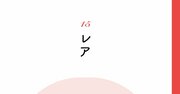 15
レア